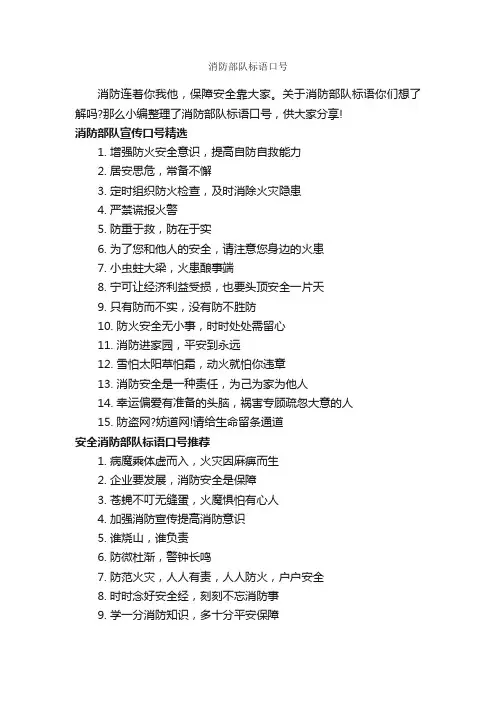 消防部队标语口号

消防连着你我他，保障安全靠大家。关于消防部队标语你们想了解吗?那么小编整理了消防部队标语口号，供大家分享!

消防部队宣传口号精选

1. 增强防火安全意识，提高自防自救能力

2. 居安思危，常备不懈

3. 定时组织防火检查，及时消除火灾隐患

4. 严禁谎报火警

5. 防重于救，防在于实

6. 为了您和他人的安全，请注意您身边的火患

7. 小虫蛀大梁，火患酿事端

8. 宁可让经济利益受损，也要头顶安全一片天

9. 只有防而不实，没有防不胜防

10. 防火安全无小事，时时处处需留心

11. 消防进家园，平安到永远

12. 雪怕太阳草怕霜，动火就怕你违章

13. 消防安全是一种责任，为己为家为他人

14. 幸运偏爱有准备的头脑，祸害专顾疏忽大意的人

15. 防盗网?妨道网!请给生命留条通道

安全消防部队标语口号推荐

1. 病魔乘体虚而入，火灾因麻痹而生

2. 企业要发展，消防安全是保障

3. 苍蝇不叮无缝蛋，火魔惧怕有心人

4. 加强消防宣传提高消防意识

5. 谁烧山，谁负责

6. 防微杜渐，警钟长鸣

7. 防范火灾，人人有责，人人防火，户户安全

8. 时时念好安全经，刻刻不忘消防事

9. 学一分消防知识，多十分平安保障